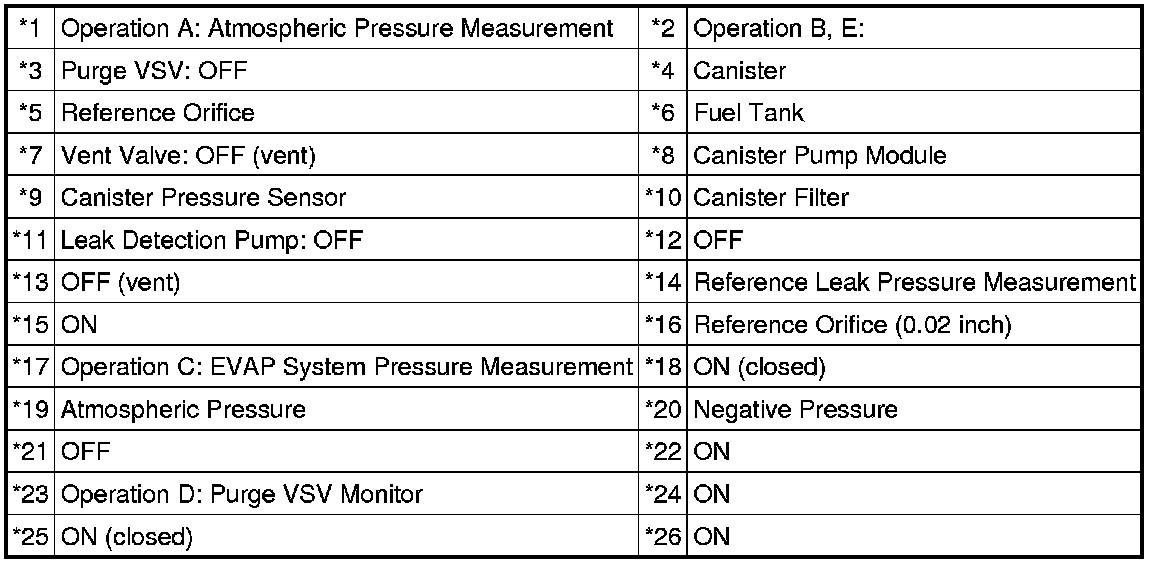 | *1 | Operation A: Atmospheric Pressure Measurement | *2 | Operation B, E: |
|---|---|---|---|
| *3 | Purge VSV: OFF | *4 | Canister |
| *5 | Reference Orifice | *6 | Fuel Tank |
| *7 | Vent Valve: OFF (vent) | *8 | Canister Pump Module |
| *9 | Canister Pressure Sensor | *10 | Canister Filter |
| *11 | Leak Detection Pump: OFF | *12 | OFF |
| *13 | OFF (vent) | *14 | Reference Leak Pressure Measurement |
| *15 | ON | *16 | Reference Orifice (0.02 inch) |
| *17 | Operation C: EVAP System Pressure Measurement | *18 | ON (closed) |
| *19 | Atmospheric Pressure | *20 | Negative Pressure |
| *21 | OFF | *22 | ON |
| *23 | Operation D: Purge VSV Monitor | *24 | ON |
| *25 | ON (closed) | *26 | ON |